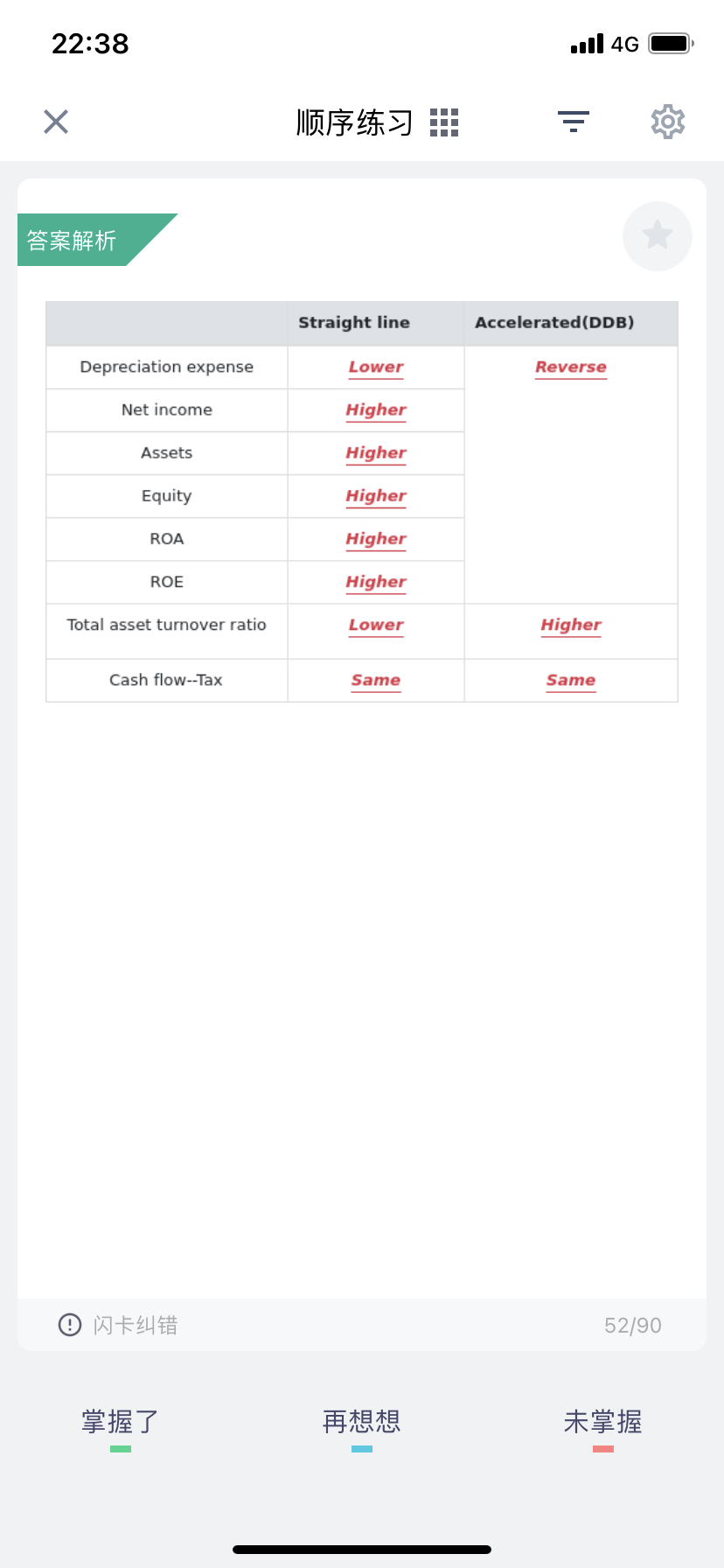 22:38 4G

顺序练习

答案解析

| | Straight line | Accelerated(DDB) |
|---|---|---|
| Depreciation expense | Lower | Reverse |
| Net income | Higher | |
| Assets | Higher | |
| Equity | Higher | |
| ROA | Higher | |
| ROE | Higher | |
| Total asset turnover ratio | Lower | Higher |
| Cash flow--Tax | Same | Same |

闪卡纠错 52/90

掌握了 再想想 未掌握